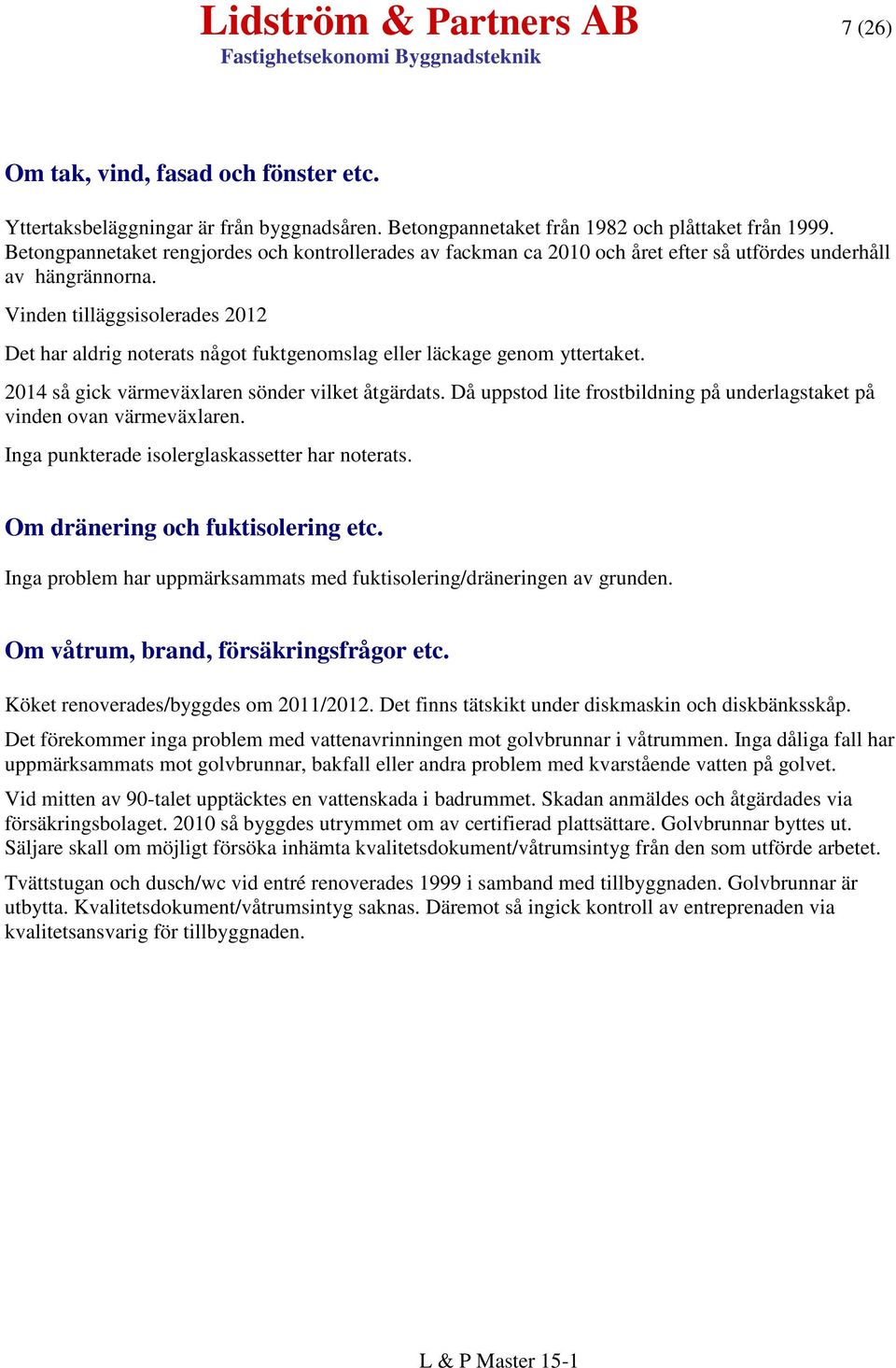 Lidström & Partners AB
Fastighetsekonomi Byggnadsteknik

7 (26)

Om tak, vind, fasad och fönster etc.

Yttertaksbeläggningar är från byggnadsåren. Betongpannetaket från 1982 och plåttaket från 1999. Betongpannetaket rengjordes och kontrollerades av fackman ca 2010 och året efter så utfördes underhåll av hängrännorna.

Vinden tilläggsisolerades 2012

Det har aldrig noterats något fuktgenomslag eller läckage genom yttertaket.

2014 så gick värmeväxlaren sönder vilket åtgärdats. Då uppstod lite frostbildning på underlagstaket på vinden ovan värmeväxlaren.

Inga punkterade isolerglaskassetter har noterats.

Om dränering och fuktisolering etc.

Inga problem har uppmärksammats med fuktisolering/dräneringen av grunden.

Om våtrum, brand, försäkringsfrågor etc.

Köket renoverades/byggdes om 2011/2012. Det finns tätskikt under diskmaskin och diskbänksskåp.

Det förekommer inga problem med vattenavrinningen mot golvbrunnar i våtrummen. Inga dåliga fall har uppmärksammats mot golvbrunnar, bakfall eller andra problem med kvarstående vatten på golvet.

Vid mitten av 90-talet upptäcktes en vattenskada i badrummet. Skadan anmäldes och åtgärdades via försäkringsbolaget. 2010 så byggdes utrymmet om av certifierad plattsättare. Golvbrunnar byttes ut. Säljare skall om möjligt försöka inhämta kvalitetsdokument/våtrumsintyg från den som utförde arbetet.

Tvättstugan och dusch/wc vid entré renoverades 1999 i samband med tillbyggnaden. Golvbrunnar är utbytta. Kvalitetsdokument/våtrumsintyg saknas. Däremot så ingick kontroll av entreprenaden via kvalitetsansvarig för tillbyggnaden.

L & P Master 15-1